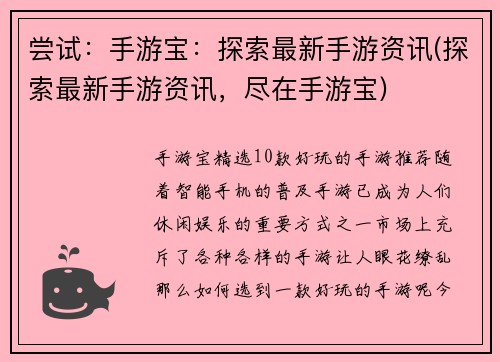 尝试：手游宝：探索最新手游资讯(探索最新手游资讯，尽在手游宝)

手游宝精选10款好玩的手游推荐随着智能手机的普及手游已成为人们休闲娱乐的重要方式之一市场上充斥了各种各样的手游让人眼花缭乱那么如何选到一款好玩的手游呢今